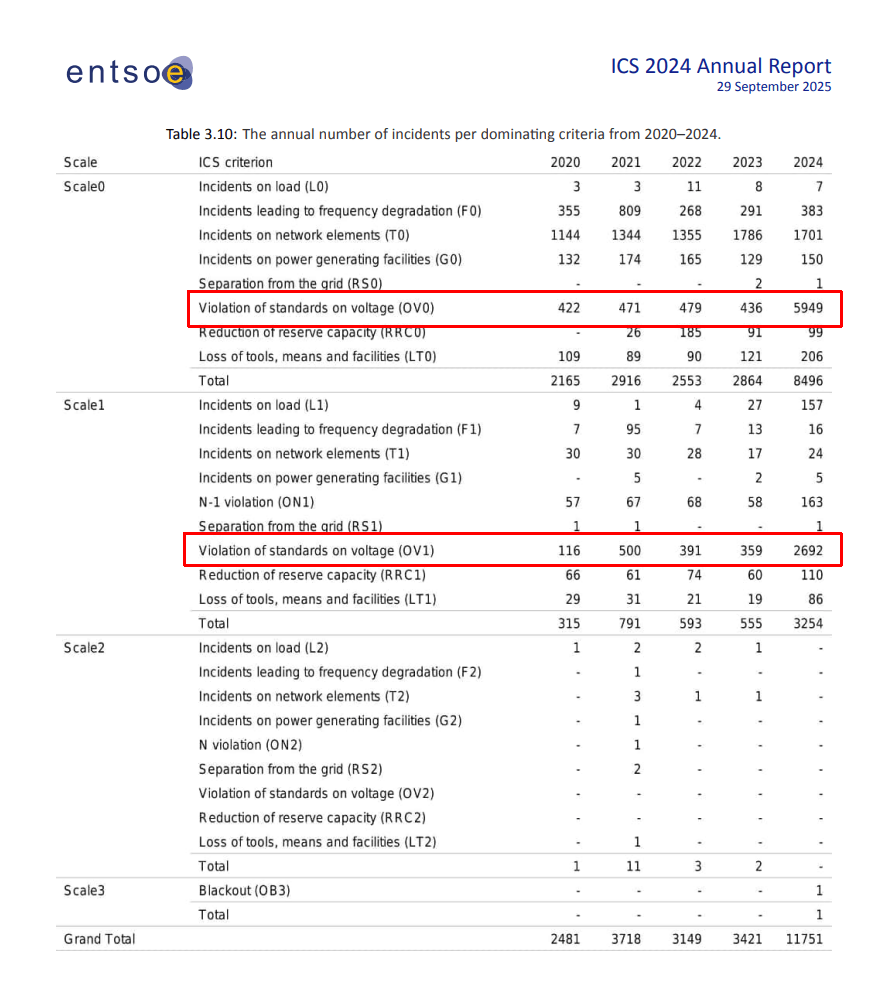 entsoe

ICS 2024 Annual Report
29 September 2025

Table 3.10: The annual number of incidents per dominating criteria from 2020–2024.

| Scale | ICS criterion | 2020 | 2021 | 2022 | 2023 | 2024 |
|---|---|---|---|---|---|---|
| Scale0 | Incidents on load (L0) | 3 | 3 | 11 | 8 | 7 |
| | Incidents leading to frequency degradation (F0) | 355 | 809 | 268 | 291 | 383 |
| | Incidents on network elements (T0) | 1144 | 1344 | 1355 | 1786 | 1701 |
| | Incidents on power generating facilities (G0) | 132 | 174 | 165 | 129 | 150 |
| | Separation from the grid (RS0) | - | - | - | 2 | 1 |
| | Violation of standards on voltage (OV0) | 422 | 471 | 479 | 436 | 5949 |
| | Reduction of reserve capacity (RRC0) | - | 26 | 185 | 91 | 99 |
| | Loss of tools, means and facilities (LT0) | 109 | 89 | 90 | 121 | 206 |
| | Total | 2165 | 2916 | 2553 | 2864 | 8496 |
| Scale1 | Incidents on load (L1) | 9 | 1 | 4 | 27 | 157 |
| | Incidents leading to frequency degradation (F1) | 7 | 95 | 7 | 13 | 16 |
| | Incidents on network elements (T1) | 30 | 30 | 28 | 17 | 24 |
| | Incidents on power generating facilities (G1) | - | 5 | - | 2 | 5 |
| | N-1 violation (ON1) | 57 | 67 | 68 | 58 | 163 |
| | Separation from the grid (RS1) | 1 | 1 | - | - | 1 |
| | Violation of standards on voltage (OV1) | 116 | 500 | 391 | 359 | 2692 |
| | Reduction of reserve capacity (RRC1) | 66 | 61 | 74 | 60 | 110 |
| | Loss of tools, means and facilities (LT1) | 29 | 31 | 21 | 19 | 86 |
| | Total | 315 | 791 | 593 | 555 | 3254 |
| Scale2 | Incidents on load (L2) | 1 | 2 | 2 | 1 | - |
| | Incidents leading to frequency degradation (F2) | - | 1 | - | - | - |
| | Incidents on network elements (T2) | - | 3 | 1 | 1 | - |
| | Incidents on power generating facilities (G2) | - | 1 | - | - | - |
| | N violation (ON2) | - | 1 | - | - | - |
| | Separation from the grid (RS2) | - | 2 | - | - | - |
| | Violation of standards on voltage (OV2) | - | - | - | - | - |
| | Reduction of reserve capacity (RRC2) | - | - | - | - | - |
| | Loss of tools, means and facilities (LT2) | - | 1 | - | - | - |
| | Total | 1 | 11 | 3 | 2 | - |
| Scale3 | Blackout (OB3) | - | - | - | - | 1 |
| | Total | - | - | - | - | 1 |
| Grand Total | | 2481 | 3718 | 3149 | 3421 | 11751 |